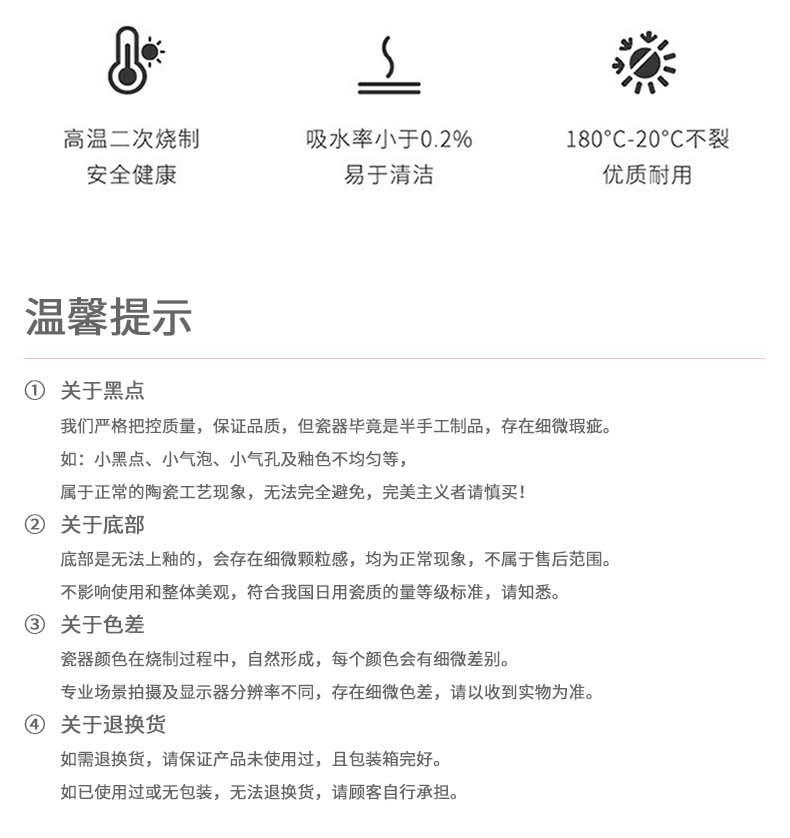 高温二次烧制
安全健康

吸水率小于0.2%
易于清洁

180°C-20°C不裂
优质耐用

温馨提示

① 关于黑点

我们严格把控质量，保证品质，但瓷器毕竟是半手工制品，存在细微瑕疵。
如：小黑点、小气泡、小气孔及釉色不均匀等，
属于正常的陶瓷工艺现象，无法完全避免，完美主义者请慎买！

② 关于底部

底部是无法上釉的，会存在细微颗粒感，均为正常现象，不属于售后范围。
不影响使用和整体美观，符合我国日用瓷质的量等级标准，请知悉。

③ 关于色差

瓷器颜色在烧制过程中，自然形成，每个颜色会有细微差别。
专业场景拍摄及显示器分辨率不同，存在细微色差，请以收到实物为准。

④ 关于退换货

如需退换货，请保证产品未使用过，且包装箱完好。
如已使用过或无包装，无法退换货，请顾客自行承担。